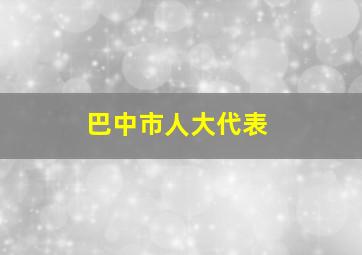 巴中市人大代表